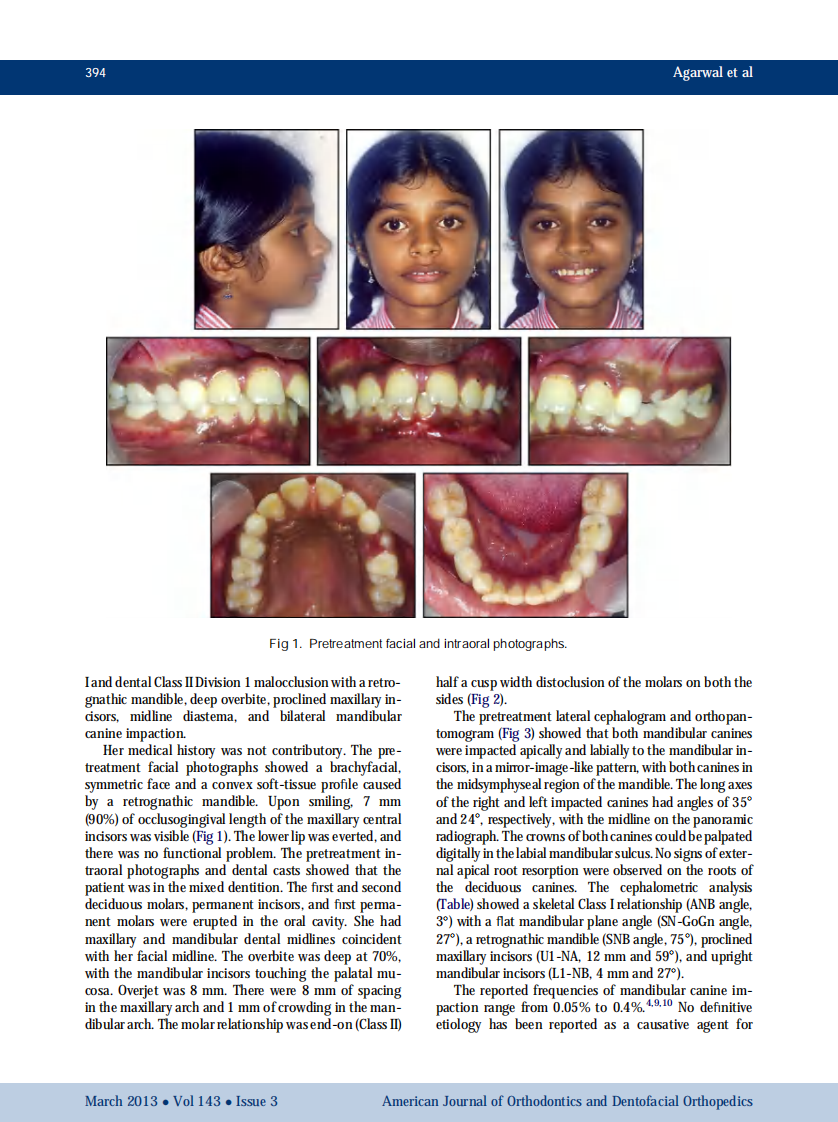 394 Agarwal et al

Fig 1. Pretreatment facial and intraoral photographs.

I and dental Class II Division 1 malocclusion with a retrognathic mandible, deep overbite, proclined maxillary incisors, midline diastema, and bilateral mandibular canine impaction.

Her medical history was not contributory. The pretreatment facial photographs showed a brachyfacial, symmetric face and a convex soft-tissue profile caused by a retrognathic mandible. Upon smiling, 7 mm (90%) of occlusogingival length of the maxillary central incisors was visible (Fig 1). The lower lip was everted, and there was no functional problem. The pretreatment intraoral photographs and dental casts showed that the patient was in the mixed dentition. The first and second deciduous molars, permanent incisors, and first permanent molars were erupted in the oral cavity. She had maxillary and mandibular dental midlines coincident with her facial midline. The overbite was deep at 70%, with the mandibular incisors touching the palatal mucosa. Overjet was 8 mm. There were 8 mm of spacing in the maxillary arch and 1 mm of crowding in the mandibular arch. The molar relationship was end-on (Class II) half a cusp width distoclusion of the molars on both the sides (Fig 2).

The pretreatment lateral cephalogram and orthopantomogram (Fig 3) showed that both mandibular canines were impacted apically and labially to the mandibular incisors, in a mirror-image-like pattern, with both canines in the midsymphyseal region of the mandible. The long axes of the right and left impacted canines had angles of 35° and 24°, respectively, with the midline on the panoramic radiograph. The crowns of both canines could be palpated digitally in the labial mandibular sulcus. No signs of external apical root resorption were observed on the roots of the deciduous canines. The cephalometric analysis (Table) showed a skeletal Class I relationship (ANB angle, 3°) with a flat mandibular plane angle (SN-GoGn angle, 27°), a retrognathic mandible (SNB angle, 75°), proclined maxillary incisors (U1-NA, 12 mm and 59°), and upright mandibular incisors (L1-NB, 4 mm and 27°).

The reported frequencies of mandibular canine impaction range from 0.05% to 0.4%.$^{4,9,10}$ No definitive etiology has been reported as a causative agent for

March 2013 • Vol 143 • Issue 3 American Journal of Orthodontics and Dentofacial Orthopedics